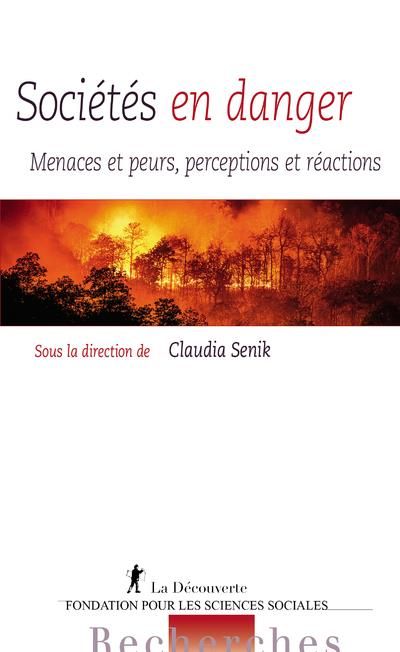 Sociétés en danger

Menaces et peurs, perceptions et réactions

Sous la direction de Claudia Senik

La Découverte
FONDATION POUR LES SCIENCES SOCIALES

Recherches